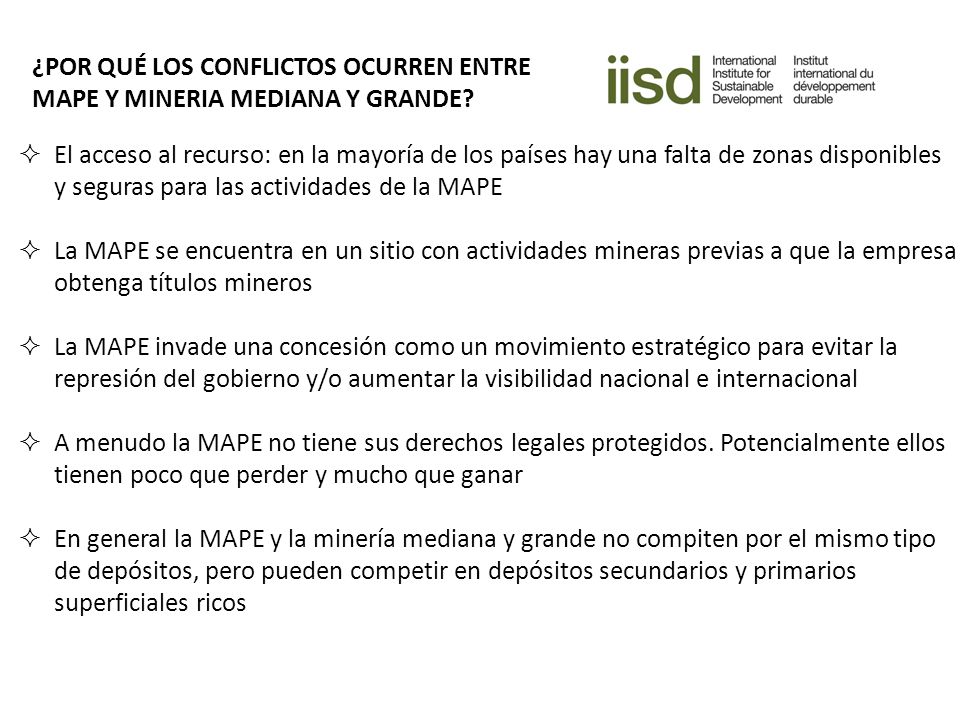 ¿POR QUÉ LOS CONFLICTOS OCURREN ENTRE MAPE Y MINERIA MEDIANA Y GRANDE?

iisd International Institute for Sustainable Development Institut international du développement durable

✧ El acceso al recurso: en la mayoría de los países hay una falta de zonas disponibles y seguras para las actividades de la MAPE

✧ La MAPE se encuentra en un sitio con actividades mineras previas a que la empresa obtenga títulos mineros

✧ La MAPE invade una concesión como un movimiento estratégico para evitar la represión del gobierno y/o aumentar la visibilidad nacional e internacional

✧ A menudo la MAPE no tiene sus derechos legales protegidos. Potencialmente ellos tienen poco que perder y mucho que ganar

✧ En general la MAPE y la minería mediana y grande no compiten por el mismo tipo de depósitos, pero pueden competir en depósitos secundarios y primarios superficiales ricos